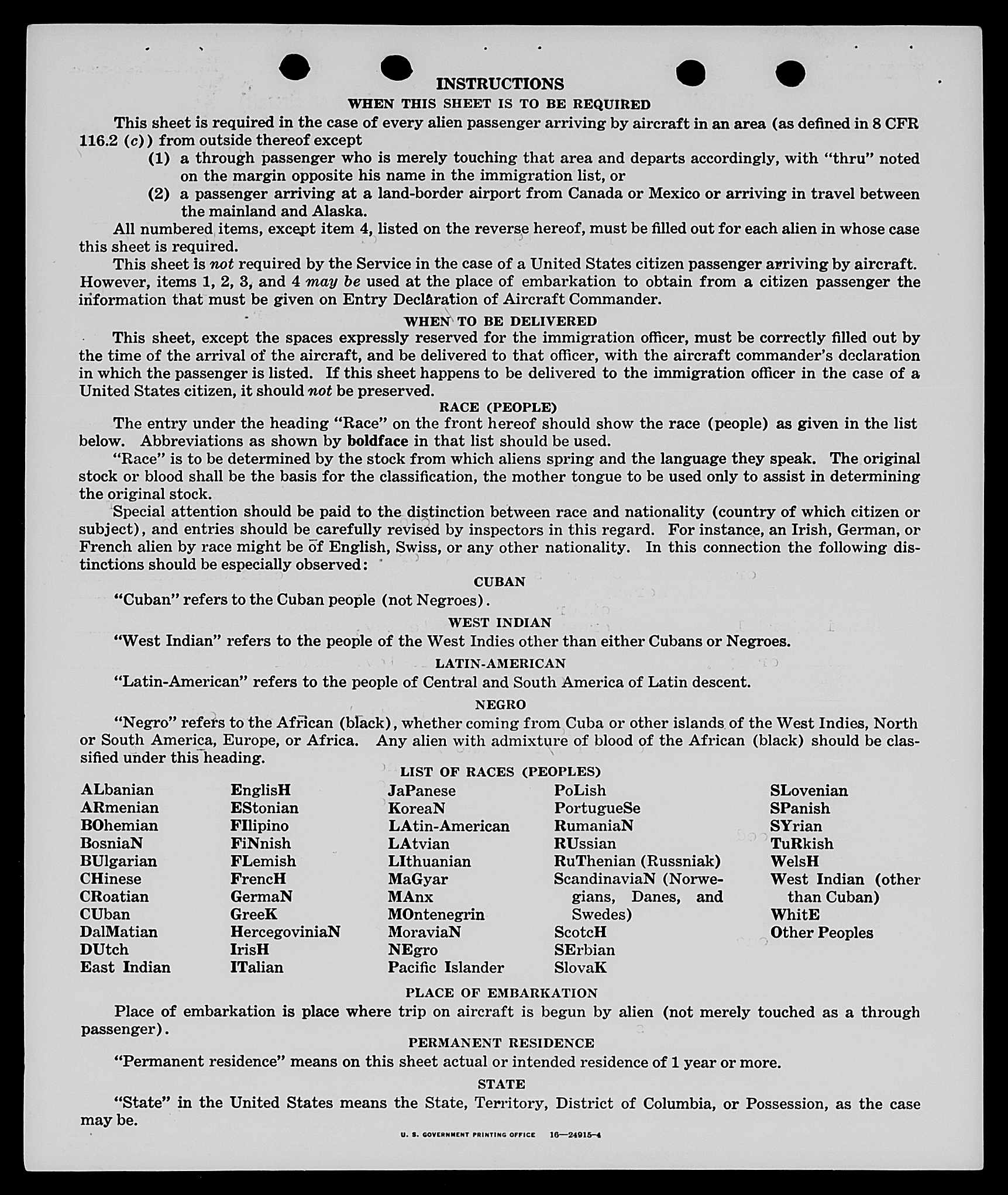 INSTRUCTIONS

WHEN THIS SHEET IS TO BE REQUIRED

This sheet is required in the case of every alien passenger arriving by aircraft in an area (as defined in 8 CFR 116.2 (c)) from outside thereof except

(1) a through passenger who is merely touching that area and departs accordingly, with "thru" noted on the margin opposite his name in the immigration list, or

(2) a passenger arriving at a land-border airport from Canada or Mexico or arriving in travel between the mainland and Alaska.

All numbered items, except item 4, listed on the reverse hereof, must be filled out for each alien in whose case this sheet is required.

This sheet is not required by the Service in the case of a United States citizen passenger arriving by aircraft. However, items 1, 2, 3, and 4 may be used at the place of embarkation to obtain from a citizen passenger the information that must be given on Entry Declaration of Aircraft Commander.

WHEN TO BE DELIVERED

This sheet, except the spaces expressly reserved for the immigration officer, must be correctly filled out by the time of the arrival of the aircraft, and be delivered to that officer, with the aircraft commander's declaration in which the passenger is listed. If this sheet happens to be delivered to the immigration officer in the case of a United States citizen, it should not be preserved.

RACE (PEOPLE)

The entry under the heading "Race" on the front hereof should show the race (people) as given in the list below. Abbreviations as shown by boldface in that list should be used.

"Race" is to be determined by the stock from which aliens spring and the language they speak. The original stock or blood shall be the basis for the classification, the mother tongue to be used only to assist in determining the original stock.

Special attention should be paid to the distinction between race and nationality (country of which citizen or subject), and entries should be carefully revised by inspectors in this regard. For instance, an Irish, German, or French alien by race might be of English, Swiss, or any other nationality. In this connection the following distinctions should be especially observed:

CUBAN

"Cuban" refers to the Cuban people (not Negroes).

WEST INDIAN

"West Indian" refers to the people of the West Indies other than either Cubans or Negroes.

LATIN-AMERICAN

"Latin-American" refers to the people of Central and South America of Latin descent.

NEGRO

"Negro" refers to the African (black), whether coming from Cuba or other islands of the West Indies, North or South America, Europe, or Africa. Any alien with admixture of blood of the African (black) should be classified under this heading.

LIST OF RACES (PEOPLES)

ALbanian
ARmenian
BOhemian
BosniaN
BUlgarian
CHinese
CRoatian
CUban
DalMatian
DUtch
East Indian

EnglisH
EStonian
FIlipino
FiNnish
FLemish
FrencH
GermaN
GreeK
HercegoviniaN
IrisH
ITalian

JaPanese
KoreaN
LAtin-American
LAtvian
LIthuanian
MaGyar
MAnx
MOntenegrin
MoraviaN
NEgro
Pacific Islander

PoLish
PortugueSe
RumaniaN
RUssian
RuThenian (Russniak)
ScandinaviaN (Norwegians, Danes, and Swedes)
ScotcH
SErbian
SlovaK

SLovenian
SPanish
SYrian
TuRkish
WelsH
West Indian (other than Cuban)
WhitE
Other Peoples

PLACE OF EMBARKATION

Place of embarkation is place where trip on aircraft is begun by alien (not merely touched as a through passenger).

PERMANENT RESIDENCE

"Permanent residence" means on this sheet actual or intended residence of 1 year or more.

STATE

"State" in the United States means the State, Territory, District of Columbia, or Possession, as the case may be.

U. S. GOVERNMENT PRINTING OFFICE 16—24915-4